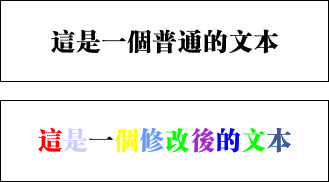 這是一個普通的文本

這是一個修改後的文本